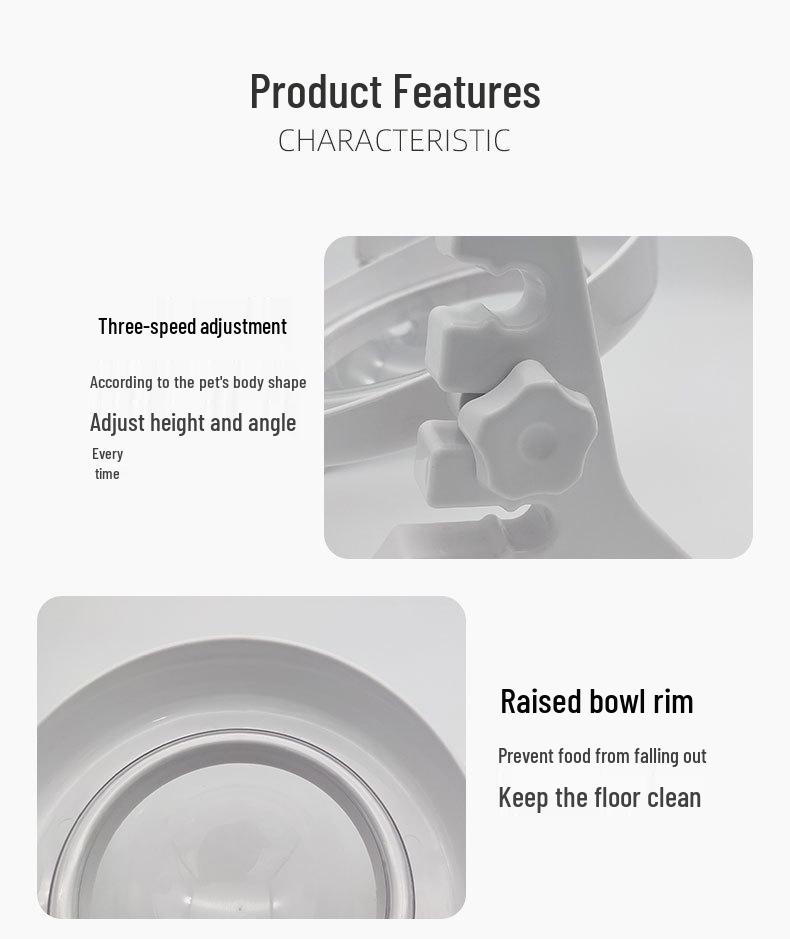 Product Features
CHARACTERISTIC

Three-speed adjustment

According to the pet's body shape

Adjust height and angle

Every time

Raised bowl rim

Prevent food from falling out

Keep the floor clean